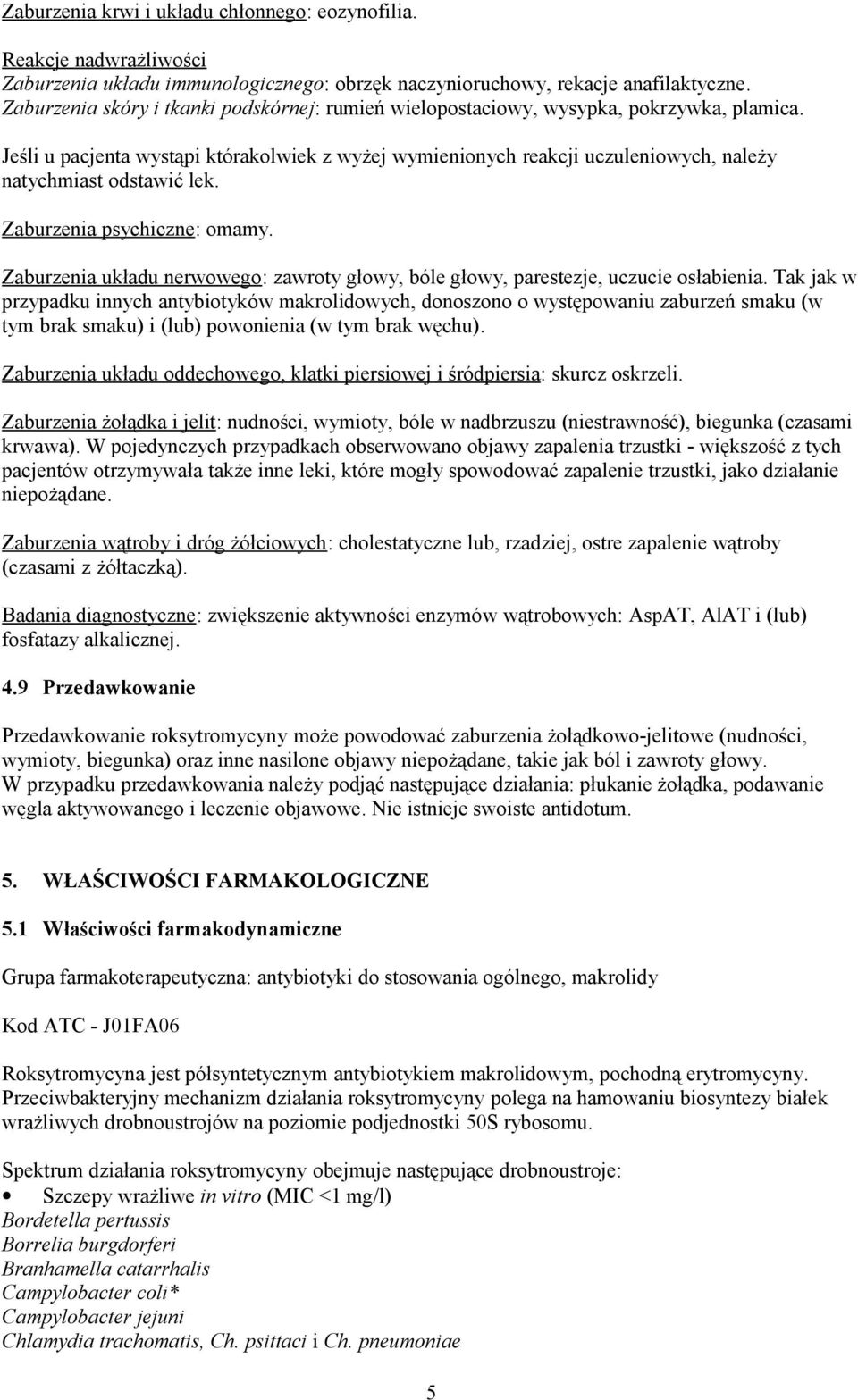 Zaburzenia krwi i układu chłonnego: eozynofilia.

Reakcje nadwrażliwości
Zaburzenia układu immunologicznego: obrzęk naczynioruchowy, rekacje anafilaktyczne.
Zaburzenia skóry i tkanki podskórnej: rumień wielopostaciowy, wysypka, pokrzywka, plamica.

Jeśli u pacjenta wystąpi którakolwiek z wyżej wymienionych reakcji uczuleniowych, należy natychmiast odstawić lek.

Zaburzenia psychiczne: omamy.

Zaburzenia układu nerwowego: zawroty głowy, bóle głowy, parestezje, uczucie osłabienia. Tak jak w przypadku innych antybiotyków makrolidowych, donoszono o występowaniu zaburzeń smaku (w tym brak smaku) i (lub) powonienia (w tym brak węchu).

Zaburzenia układu oddechowego, klatki piersiowej i śródpiersia: skurcz oskrzeli.

Zaburzenia żołądka i jelit: nudności, wymioty, bóle w nadbrzuszu (niestrawność), biegunka (czasami krwawa). W pojedynczych przypadkach obserwowano objawy zapalenia trzustki - większość z tych pacjentów otrzymywała także inne leki, które mogły spowodować zapalenie trzustki, jako działanie niepożądane.

Zaburzenia wątroby i dróg żółciowych: cholestatyczne lub, rzadziej, ostre zapalenie wątroby (czasami z żółtaczką).

Badania diagnostyczne: zwiększenie aktywności enzymów wątrobowych: AspAT, AlAT i (lub) fosfatazy alkalicznej.

4.9 Przedawkowanie

Przedawkowanie roksytromycyny może powodować zaburzenia żołądkowo-jelitowe (nudności, wymioty, biegunka) oraz inne nasilone objawy niepożądane, takie jak ból i zawroty głowy.
W przypadku przedawkowania należy podjąć następujące działania: płukanie żołądka, podawanie węgla aktywowanego i leczenie objawowe. Nie istnieje swoiste antidotum.

5. WŁAŚCIWOŚCI FARMAKOLOGICZNE

5.1 Właściwości farmakodynamiczne

Grupa farmakoterapeutyczna: antybiotyki do stosowania ogólnego, makrolidy

Kod ATC - J01FA06

Roksytromycyna jest półsyntetycznym antybiotykiem makrolidowym, pochodną erytromycyny. Przeciwbakteryjny mechanizm działania roksytromycyny polega na hamowaniu biosyntezy białek wrażliwych drobnoustrojów na poziomie podjednostki 50S rybosomu.

Spektrum działania roksytromycyny obejmuje następujące drobnoustroje:
• Szczepy wrażliwe in vitro (MIC <1 mg/l)
Bordetella pertussis
Borrelia burgdorferi
Branhamella catarrhalis
Campylobacter coli*
Campylobacter jejuni
Chlamydia trachomatis, Ch. psittaci i Ch. pneumoniae

5